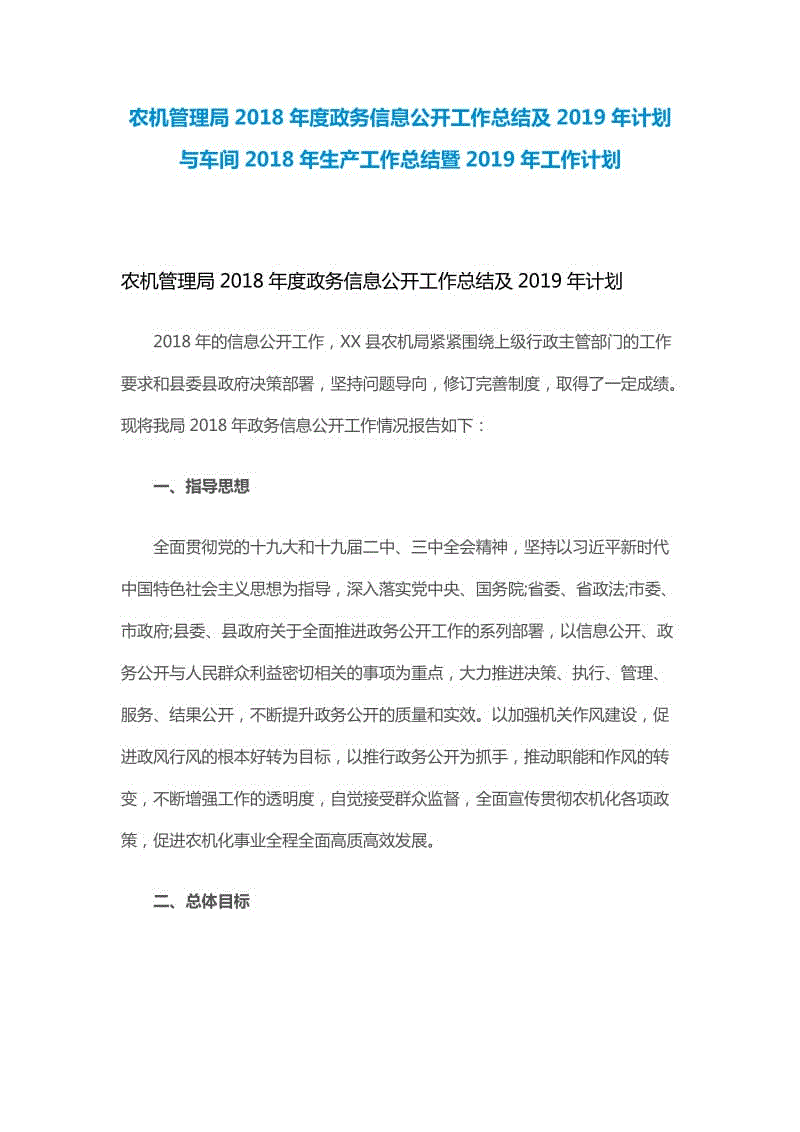 农机管理局 2018 年度政务信息公开工作总结及 2019 年计划与车间 2018 年生产工作总结暨 2019 年工作计划

农机管理局 2018 年度政务信息公开工作总结及 2019 年计划

2018 年的信息公开工作，XX 县农机局紧紧围绕上级行政主管部门的工作要求和县委县政府决策部署，坚持问题导向，修订完善制度，取得了一定成绩。现将我局 2018 年政务信息公开工作情况报告如下：

一、指导思想

全面贯彻党的十九大和十九届二中、三中全会精神，坚持以习近平新时代中国特色社会主义思想为指导，深入落实党中央、国务院;省委、省政法;市委、市政府;县委、县政府关于全面推进政务公开工作的系列部署，以信息公开、政务公开与人民群众利益密切相关的事项为重点，大力推进决策、执行、管理、服务、结果公开，不断提升政务公开的质量和实效。以加强机关作风建设，促进政风行风的根本好转为目标，以推行政务公开为抓手，推动职能和作风的转变，不断增强工作的透明度，自觉接受群众监督，全面宣传贯彻农机化各项政策，促进农机化事业全程全面高质高效发展。

二、总体目标